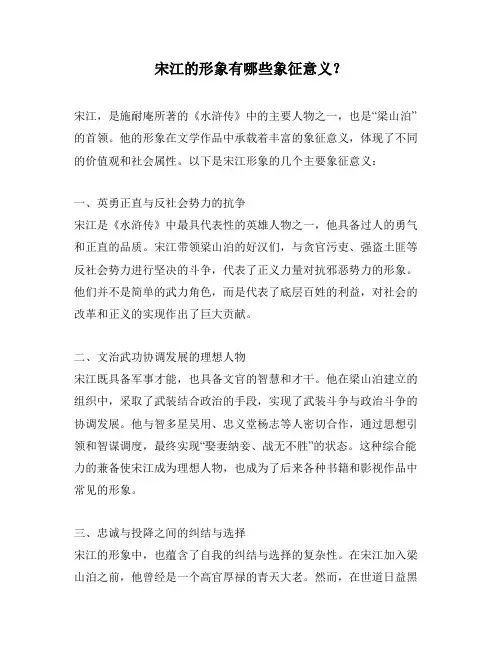 宋江的形象有哪些象征意义？

宋江，是施耐庵所著的《水浒传》中的主要人物之一，也是“梁山泊”的首领。他的形象在文学作品中承载着丰富的象征意义，体现了不同的价值观和社会属性。以下是宋江形象的几个主要象征意义：

一、英勇正直与反社会势力的抗争
宋江是《水浒传》中最具代表性的英雄人物之一，他具备过人的勇气和正直的品质。宋江带领梁山泊的好汉们，与贪官污吏、强盗土匪等反社会势力进行坚决的斗争，代表了正义力量对抗邪恶势力的形象。他们并不是简单的武力角色，而是代表了底层百姓的利益，对社会的改革和正义的实现作出了巨大贡献。

二、文治武功协调发展的理想人物
宋江既具备军事才能，也具备文官的智慧和才干。他在梁山泊建立的组织中，采取了武装结合政治的手段，实现了武装斗争与政治斗争的协调发展。他与智多星吴用、忠义堂杨志等人密切合作，通过思想引领和智谋调度，最终实现“娶妻纳妾、战无不胜”的状态。这种综合能力的兼备使宋江成为理想人物，也成为了后来各种书籍和影视作品中常见的形象。

三、忠诚与投降之间的纠结与选择
宋江的形象中，也蕴含了自我的纠结与选择的复杂性。在宋江加入梁山泊之前，他曾经是一个高官厚禄的青天大老。然而，在世道日益黑